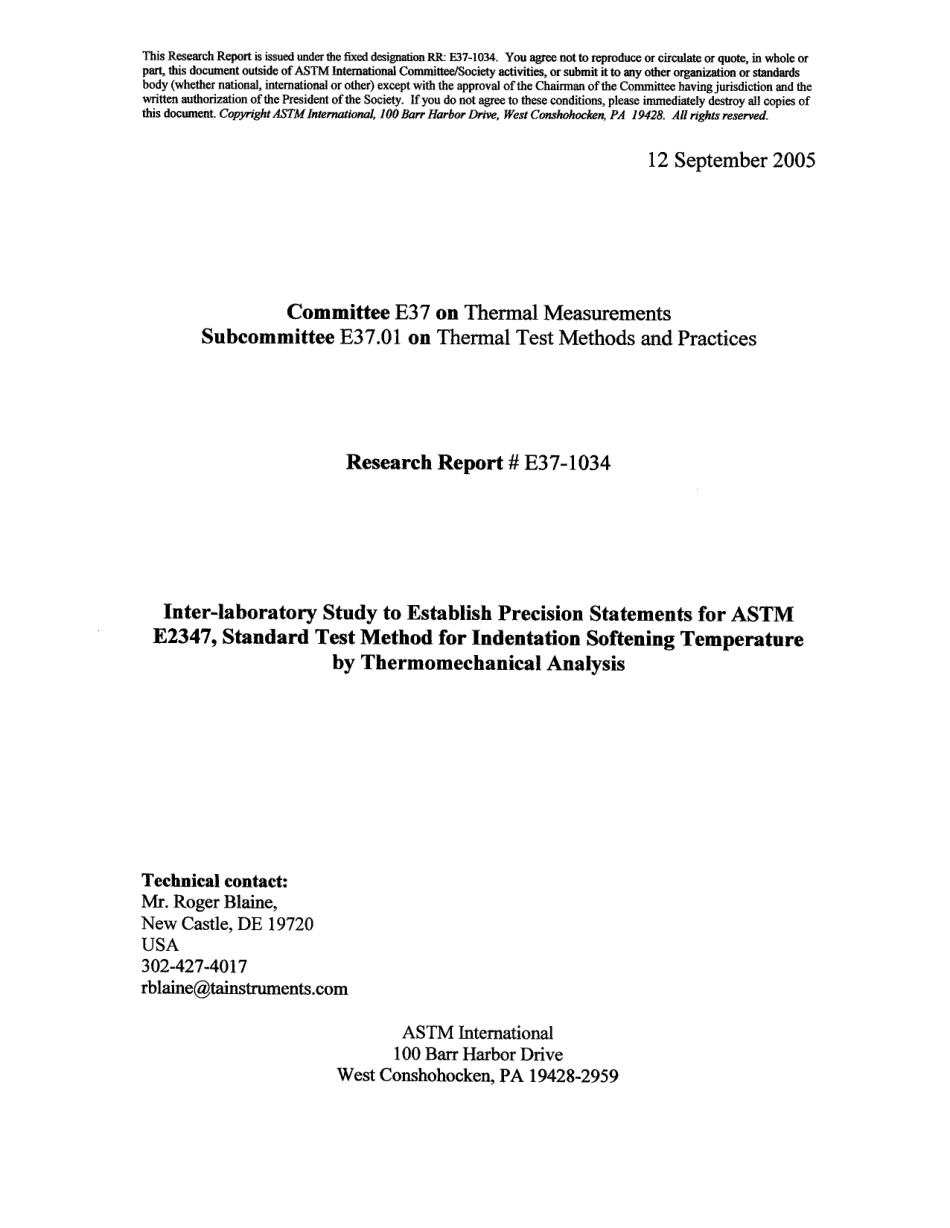 This Research Report is issued under the fixed designation RR: E37-1034. You agree not to reproduce or circulate or quote, in whole or part, this document outside of ASTM International Committee/Society activities, or submit it to any other organization or standards body (whether national, international or other) except with the approval of the Chairman of the Committee having jurisdiction and the written authorization of the President of the Society. If you do not agree to these conditions, please immediately destroy all copies of this document. Copyright ASTM International, 100 Barr Harbor Drive, West Conshohocken, PA 19428. All rights reserved.

12 September 2005

Committee E37 on Thermal Measurements
Subcommittee E37.01 on Thermal Test Methods and Practices

Research Report # E37-1034

Inter-laboratory Study to Establish Precision Statements for ASTM E2347, Standard Test Method for Indentation Softening Temperature by Thermomechanical Analysis

Technical contact:
Mr. Roger Blaine,
New Castle, DE 19720
USA
302-427-4017
rblaine@tainstruments.com

ASTM International
100 Barr Harbor Drive
West Conshohocken, PA 19428-2959